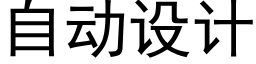 自动设计